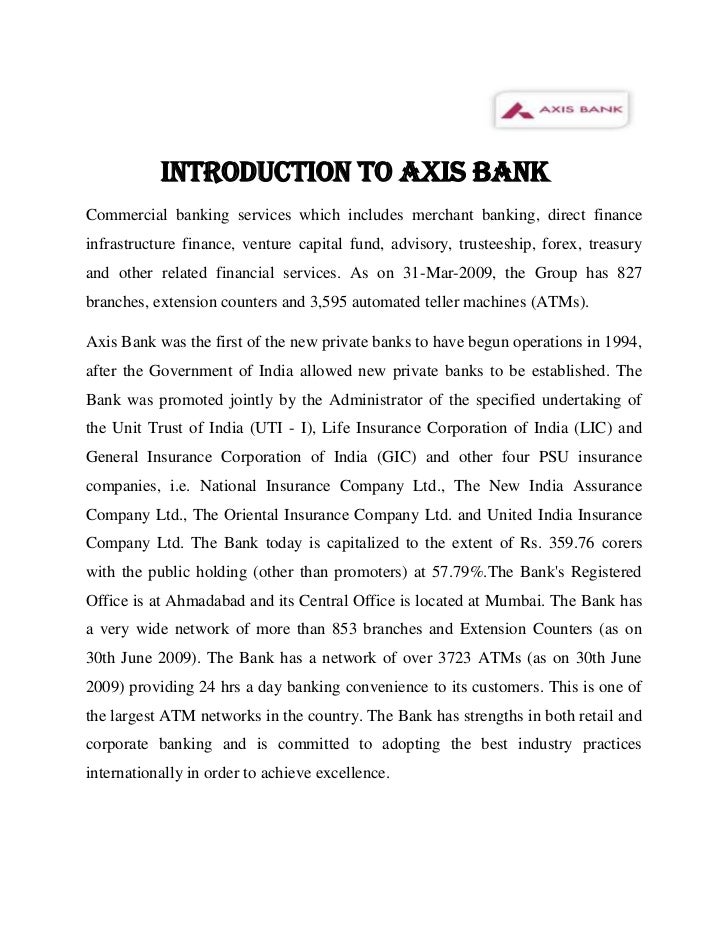 AXIS BANK

INTRODUCTION TO AXIS BANK

Commercial banking services which includes merchant banking, direct finance infrastructure finance, venture capital fund, advisory, trusteeship, forex, treasury and other related financial services. As on 31-Mar-2009, the Group has 827 branches, extension counters and 3,595 automated teller machines (ATMs).

Axis Bank was the first of the new private banks to have begun operations in 1994, after the Government of India allowed new private banks to be established. The Bank was promoted jointly by the Administrator of the specified undertaking of the Unit Trust of India (UTI - I), Life Insurance Corporation of India (LIC) and General Insurance Corporation of India (GIC) and other four PSU insurance companies, i.e. National Insurance Company Ltd., The New India Assurance Company Ltd., The Oriental Insurance Company Ltd. and United India Insurance Company Ltd. The Bank today is capitalized to the extent of Rs. 359.76 corers with the public holding (other than promoters) at 57.79%.The Bank's Registered Office is at Ahmadabad and its Central Office is located at Mumbai. The Bank has a very wide network of more than 853 branches and Extension Counters (as on 30th June 2009). The Bank has a network of over 3723 ATMs (as on 30th June 2009) providing 24 hrs a day banking convenience to its customers. This is one of the largest ATM networks in the country. The Bank has strengths in both retail and corporate banking and is committed to adopting the best industry practices internationally in order to achieve excellence.